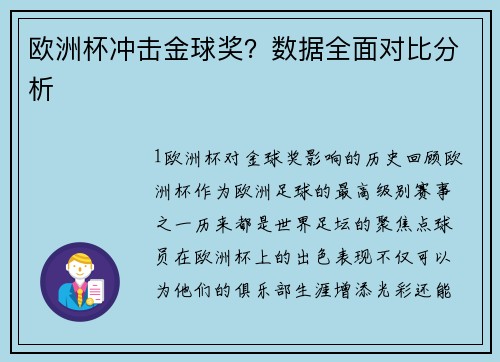 欧洲杯冲击金球奖？数据全面对比分析

1欧洲杯对金球奖影响的历史回顾欧洲杯作为欧洲足球的最高级别赛事之一历来都是世界足坛的聚焦点球员在欧洲杯上的出色表现不仅可以为他们的俱乐部生涯增添光彩还能